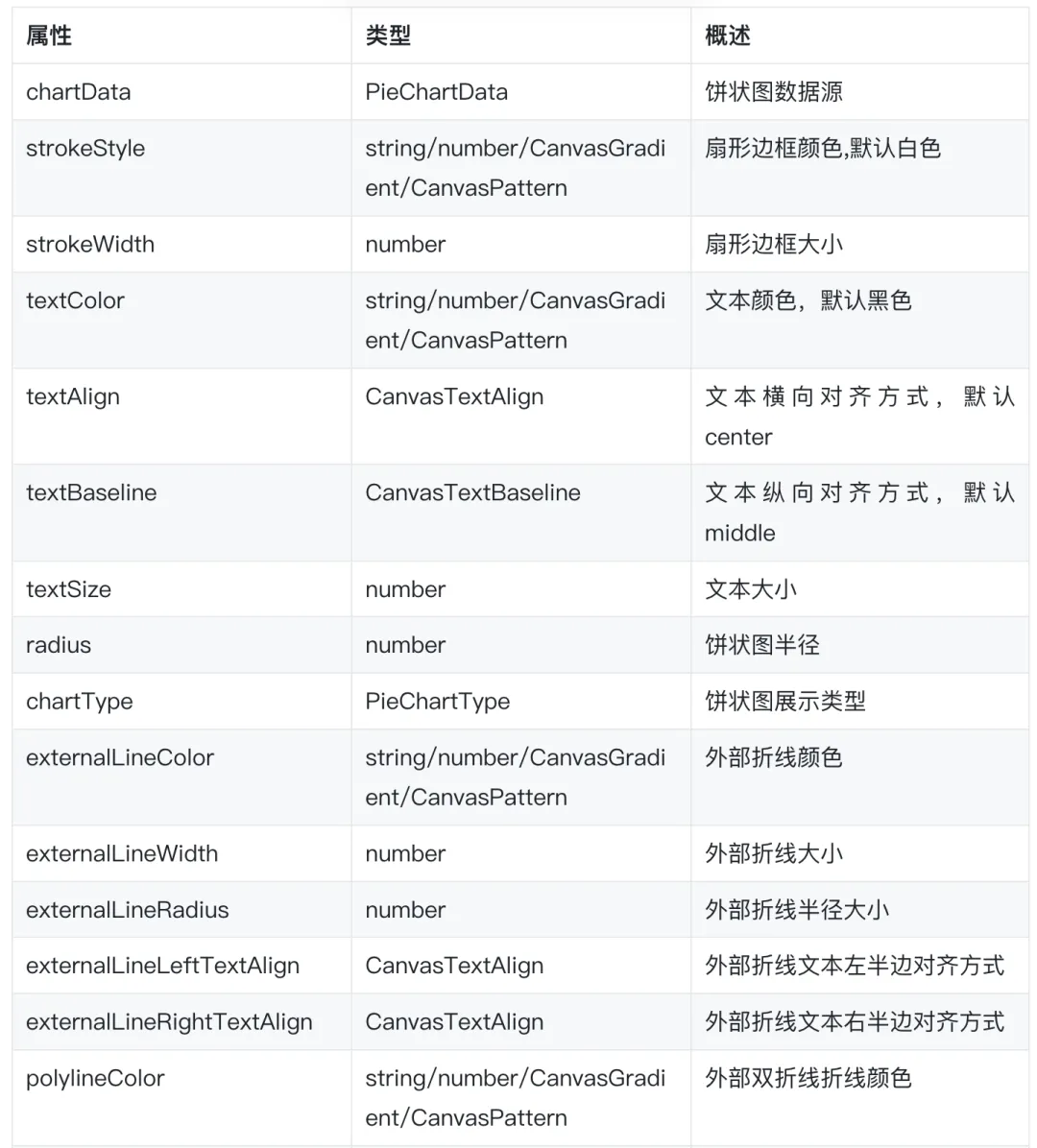 | 属性 | 类型 | 概述 |
|---|---|---|
| chartData | PieChartData | 饼状图数据源 |
| strokeStyle | string/number/CanvasGradient/CanvasPattern | 扇形边框颜色,默认白色 |
| strokeWidth | number | 扇形边框大小 |
| textColor | string/number/CanvasGradient/CanvasPattern | 文本颜色，默认黑色 |
| textAlign | CanvasTextAlign | 文本横向对齐方式，默认center |
| textBaseline | CanvasTextBaseline | 文本纵向对齐方式，默认middle |
| textSize | number | 文本大小 |
| radius | number | 饼状图半径 |
| chartType | PieChartType | 饼状图展示类型 |
| externalLineColor | string/number/CanvasGradient/CanvasPattern | 外部折线颜色 |
| externalLineWidth | number | 外部折线大小 |
| externalLineRadius | number | 外部折线半径大小 |
| externalLineLeftTextAlign | CanvasTextAlign | 外部折线文本左半边对齐方式 |
| externalLineRightTextAlign | CanvasTextAlign | 外部折线文本右半边对齐方式 |
| polylineColor | string/number/CanvasGradient/CanvasPattern | 外部双折线折线颜色 |